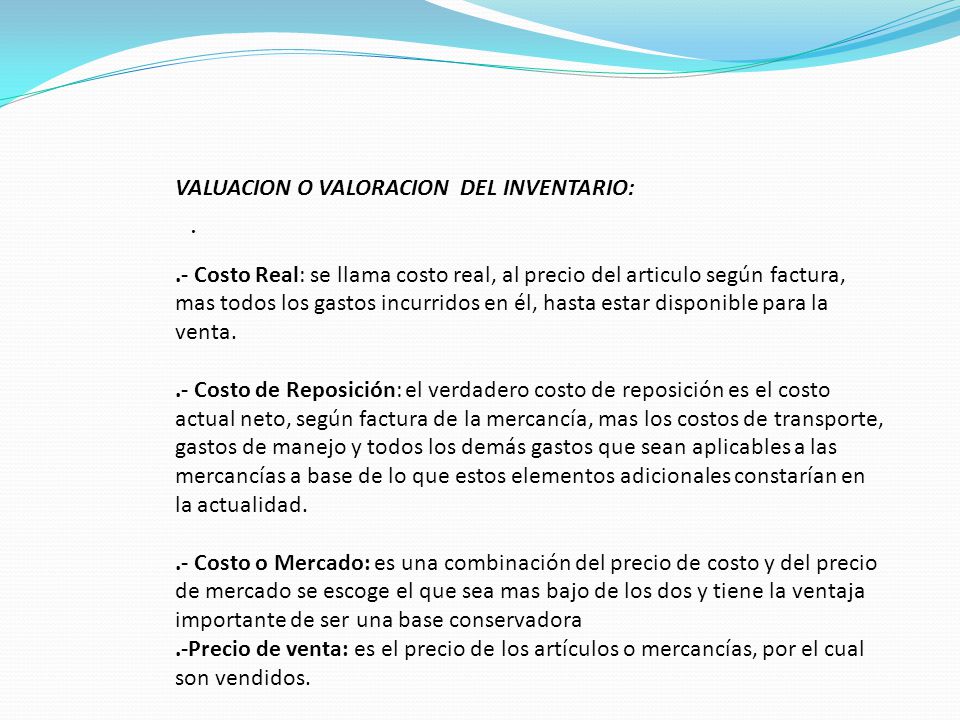 VALUACION O VALORACION DEL INVENTARIO:

.

.- Costo Real: se llama costo real, al precio del articulo según factura, mas todos los gastos incurridos en él, hasta estar disponible para la venta.

.- Costo de Reposición: el verdadero costo de reposición es el costo actual neto, según factura de la mercancía, mas los costos de transporte, gastos de manejo y todos los demás gastos que sean aplicables a las mercancías a base de lo que estos elementos adicionales constarían en la actualidad.

.- Costo o Mercado: es una combinación del precio de costo y del precio de mercado se escoge el que sea mas bajo de los dos y tiene la ventaja importante de ser una base conservadora
.-Precio de venta: es el precio de los artículos o mercancías, por el cual son vendidos.